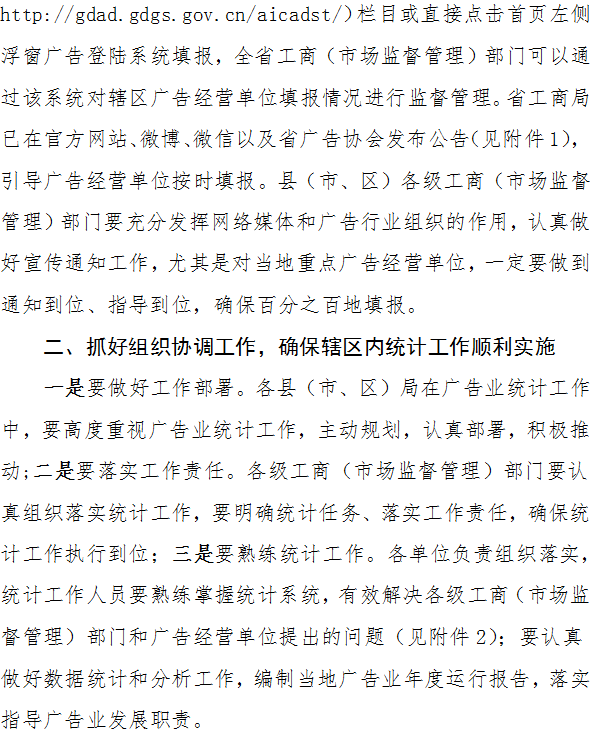 http://gdad.gdgs.gov.cn/aicadst/）栏目或直接点击首页左侧浮窗广告登陆系统填报，全省工商（市场监督管理）部门可以通过该系统对辖区广告经营单位填报情况进行监督管理。省工商局已在官方网站、微博、微信以及省广告协会发布公告(见附件1)，引导广告经营单位按时填报。县（市、区）各级工商（市场监督管理）部门要充分发挥网络媒体和广告行业组织的作用，认真做好宣传通知工作，尤其是对当地重点广告经营单位，一定要做到通知到位、指导到位，确保百分之百地填报。

二、抓好组织协调工作，确保辖区内统计工作顺利实施

一是要做好工作部署。各县（市、区）局在广告业统计工作中，要高度重视广告业统计工作，主动规划，认真部署，积极推动;二是要落实工作责任。各级工商（市场监督管理）部门要认真组织落实统计工作，要明确统计任务、落实工作责任，确保统计工作执行到位；三是要熟练统计工作。各单位负责组织落实，统计工作人员要熟练掌握统计系统，有效解决各级工商（市场监督管理）部门和广告经营单位提出的问题（见附件2）；要认真做好数据统计和分析工作，编制当地广告业年度运行报告，落实指导广告业发展职责。